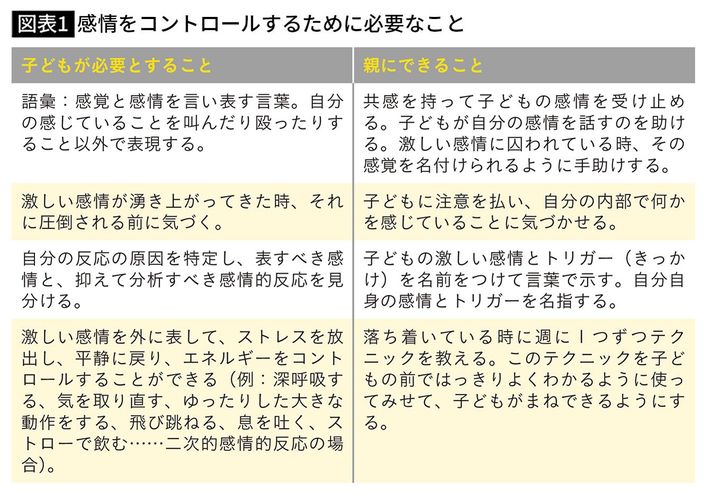 図表1 感情をコントロールするために必要なこと

| 子どもが必要とすること | 親にできること |
|---|---|
| 語彙：感覚と感情を言い表す言葉。自分の感じていることを叫んだり殴ったりすること以外で表現する。 | 共感を持って子どもの感情を受け止める。子どもが自分の感情を話すのを助ける。激しい感情に囚われている時、その感覚を名付けられるように手助けする。 |
| 激しい感情が湧き上がってきた時、それに圧倒される前に気づく。 | 子どもに注意を払い、自分の内部で何かを感じていることに気づかせる。 |
| 自分の反応の原因を特定し、表すべき感情と、抑えて分析すべき感情的反応を見分ける。 | 子どもの激しい感情とトリガー（きっかけ）を名前をつけて言葉で示す。自分自身の感情とトリガーを名指する。 |
| 激しい感情を外に表して、ストレスを放出し、平静に戻り、エネルギーをコントロールすることができる（例：深呼吸する、気を取り直す、ゆったりした大きな動作をする、飛び跳ねる、息を吐く、ストローで飲む……二次的感情的反応の場合）。 | 落ち着いている時に週に１つずつテクニックを教える。このテクニックを子どもの前ではっきりよくわかるように使ってみせて、子どもがまねできるようにする。 |